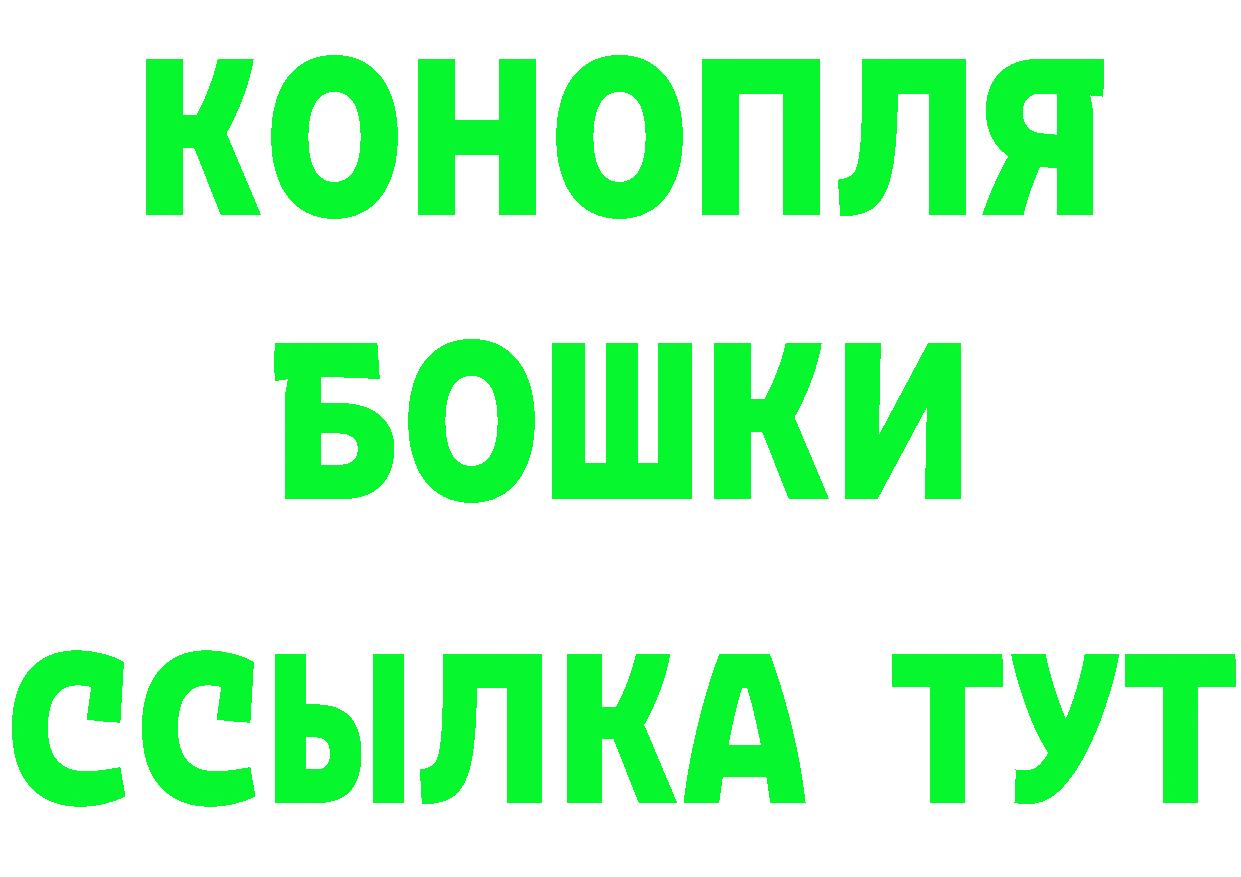 КОНОПЛЯ
БОШКИ
ССЫЛКА ТУТ